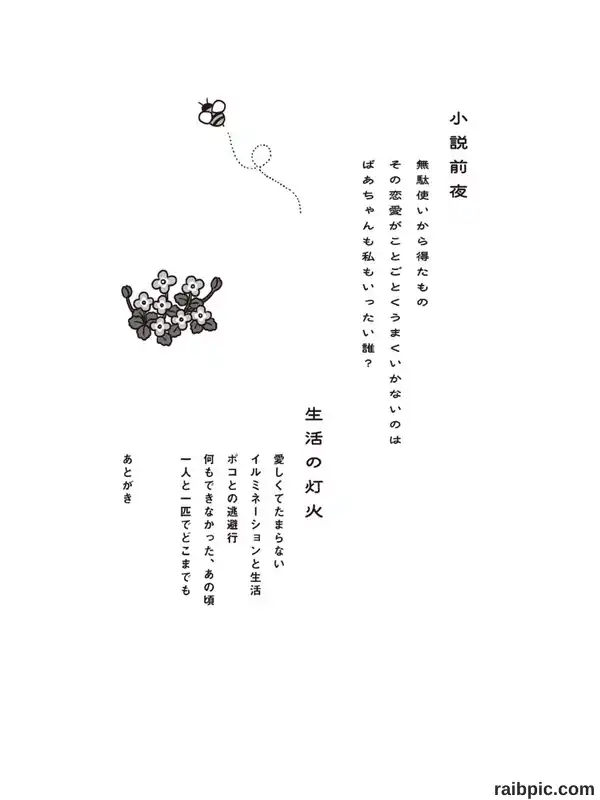 小説前夜

無駄使いから得たもの
その恋愛がことごとくうまくいかないのは
ばあちゃんも私もいったい誰？

生活の灯火

愛しくてたまらない
イルミネーションと生活
ポコとの逃避行
何もできなかった、あの頃
一人と一匹でどこまでも

あとがき

raibpic.com